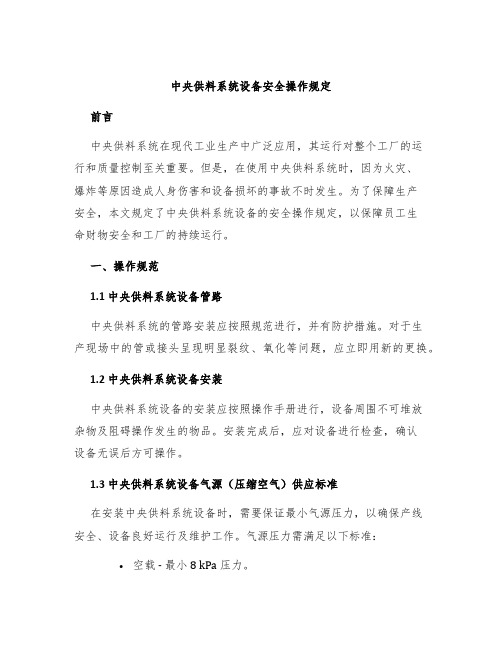 中央供料系统设备安全操作规定

前言

中央供料系统在现代工业生产中广泛应用，其运行对整个工厂的运行和质量控制至关重要。但是，在使用中央供料系统时，因为火灾、爆炸等原因造成人身伤害和设备损坏的事故不时发生。为了保障生产安全，本文规定了中央供料系统设备的安全操作规定，以保障员工生命财物安全和工厂的持续运行。

一、操作规范

1.1 中央供料系统设备管路

中央供料系统的管路安装应按照规范进行，并有防护措施。对于生产现场中的管或接头呈现明显裂纹、氧化等问题，应立即用新的更换。

1.2 中央供料系统设备安装

中央供料系统设备的安装应按照操作手册进行，设备周围不可堆放杂物及阻碍操作发生的物品。安装完成后，应对设备进行检查，确认设备无误后方可操作。

1.3 中央供料系统设备气源（压缩空气）供应标准

在安装中央供料系统设备时，需要保证最小气源压力，以确保产线安全、设备良好运行及维护工作。气源压力需满足以下标准：

• 空载 - 最小 8 kPa 压力。